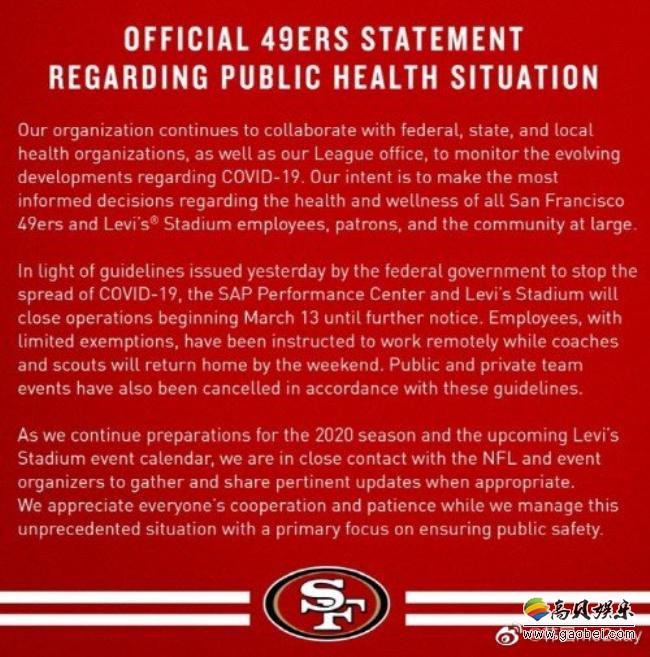 OFFICIAL 49ERS STATEMENT REGARDING PUBLIC HEALTH SITUATION

Our organization continues to collaborate with federal, state, and local health organizations, as well as our League office, to monitor the evolving developments regarding COVID-19. Our intent is to make the most informed decisions regarding the health and wellness of all San Francisco 49ers and Levi's® Stadium employees, patrons, and the community at large.

In light of guidelines issued yesterday by the federal government to stop the spread of COVID-19, the SAP Performance Center and Levi's Stadium will close operations beginning March 13 until further notice. Employees, with limited exemptions, have been instructed to work remotely while coaches and scouts will return home by the weekend. Public and private team events have also been cancelled in accordance with these guidelines.

As we continue preparations for the 2020 season and the upcoming Levi's Stadium event calendar, we are in close contact with the NFL and event organizers to gather and share pertinent updates when appropriate. We appreciate everyone's cooperation and patience while we manage this unprecedented situation with a primary focus on ensuring public safety.

SF

高贝娱乐
www.gaobei.com